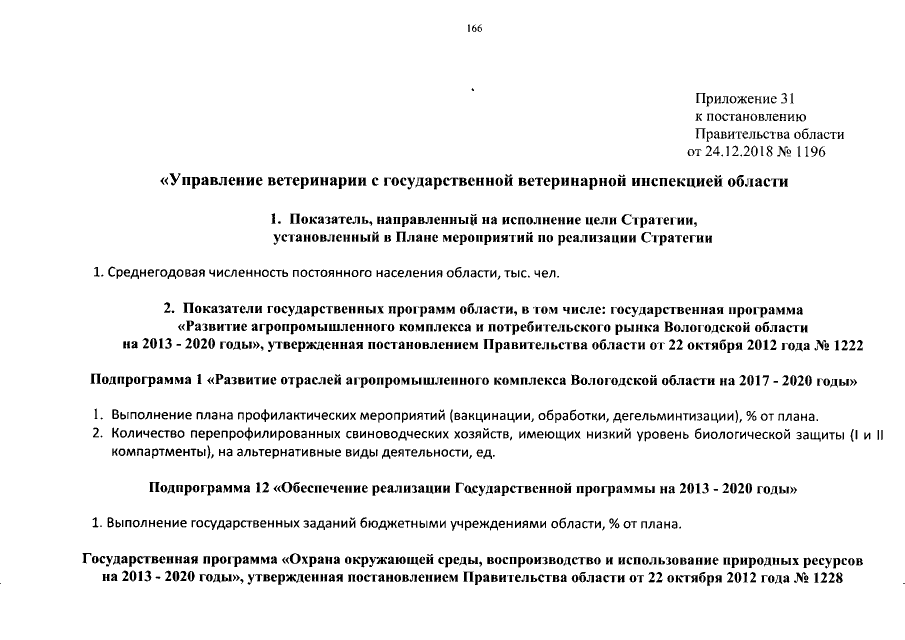 166

Приложение 31
к постановлению
Правительства области
от 24.12.2018 № 1196

«Управление ветеринарии с государственной ветеринарной инспекцией области

1. Показатель, направленный на исполнение цели Стратегии, установленный в Плане мероприятий по реализации Стратегии

1. Среднегодовая численность постоянного населения области, тыс. чел.

2. Показатели государственных программ области, в том числе: государственная программа «Развитие агропромышленного комплекса и потребительского рынка Вологодской области на 2013 - 2020 годы», утвержденная постановлением Правительства области от 22 октября 2012 года № 1222

Подпрограмма 1 «Развитие отраслей агропромышленного комплекса Вологодской области на 2017 - 2020 годы»

1. Выполнение плана профилактических мероприятий (вакцинации, обработки, дегельминтизации), % от плана.
2. Количество перепрофилированных свиноводческих хозяйств, имеющих низкий уровень биологической защиты (I и II компартменты), на альтернативные виды деятельности, ед.

Подпрограмма 12 «Обеспечение реализации Государственной программы на 2013 - 2020 годы»

1. Выполнение государственных заданий бюджетными учреждениями области, % от плана.

Государственная программа «Охрана окружающей среды, воспроизводство и использование природных ресурсов на 2013 - 2020 годы», утвержденная постановлением Правительства области от 22 октября 2012 года № 1228